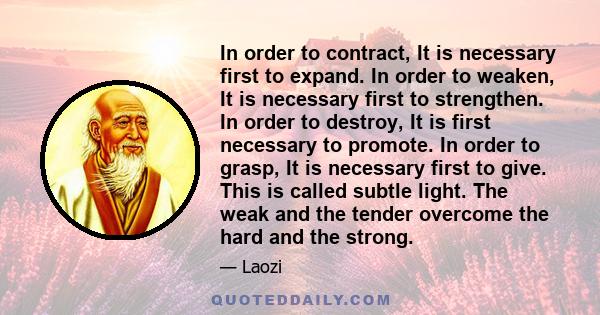 In order to contract, It is necessary first to expand. In order to weaken, It is necessary first to strengthen. In order to destroy, It is first necessary to promote. In order to grasp, It is necessary first to give. This is called subtle light. The weak and the tender overcome the hard and the strong.

— Laozi

QUOTEDDAILY.COM